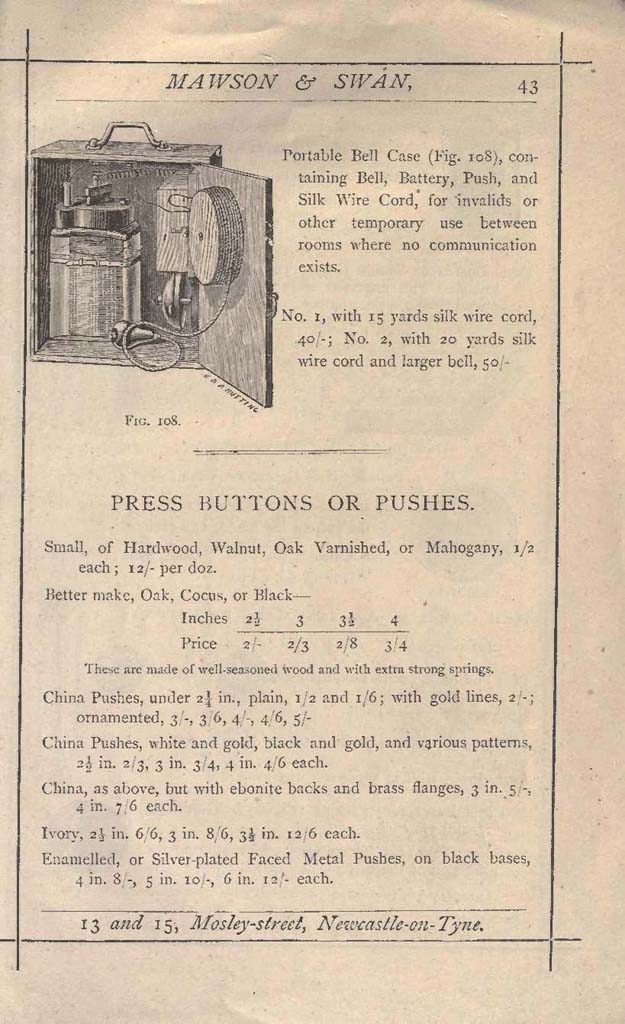 MAWSON & SWAN, 43

Portable Bell Case (Fig. 108), containing Bell, Battery, Push, and Silk Wire Cord, for invalids or other temporary use between rooms where no communication exists.

No. 1, with 15 yards silk wire cord, 40/-; No. 2, with 20 yards silk wire cord and larger bell, 50/-

FIG. 108.

PRESS BUTTONS OR PUSHES.

Small, of Hardwood, Walnut, Oak Varnished, or Mahogany, 1/2 each; 12/- per doz.

Better make, Oak, Cocus, or Black—

| Inches | $2\frac{1}{2}$ | 3 | $3\frac{1}{2}$ | 4 |
|---|---|---|---|---|
| Price | 2/- | 2/3 | 2/8 | 3/4 |

These are made of well-seasoned wood and with extra strong springs.

China Pushes, under $2\frac{1}{4}$ in., plain, 1/2 and 1/6; with gold lines, 2/-; ornamented, 3/-, 3/6, 4/-, 4/6, 5/-

China Pushes, white and gold, black and gold, and various patterns, $2\frac{1}{2}$ in. 2/3, 3 in. 3/4, 4 in. 4/6 each.

China, as above, but with ebonite backs and brass flanges, 3 in. 5/-, 4 in. 7/6 each.

Ivory, $2\frac{1}{2}$ in. 6/6, 3 in. 8/6, $3\frac{1}{2}$ in. 12/6 each.

Enamelled, or Silver-plated Faced Metal Pushes, on black bases, 4 in. 8/-, 5 in. 10/-, 6 in. 12/- each.

13 and 15, Mosley-street, Newcastle-on-Tyne.